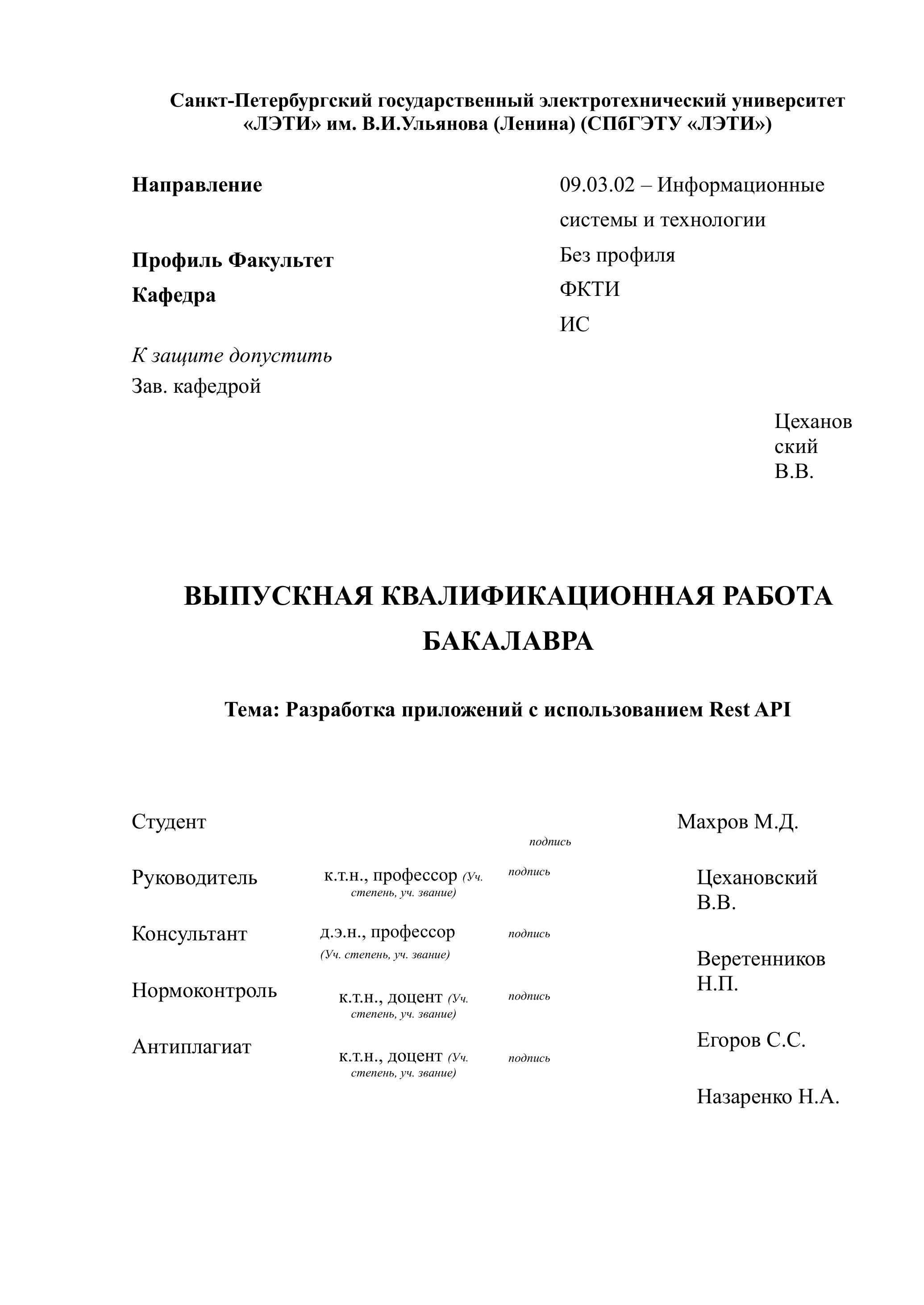 Санкт-Петербургский государственный электротехнический университет «ЛЭТИ» им. В.И.Ульянова (Ленина) (СПбГЭТУ «ЛЭТИ»)

Направление

Профиль Факультет

Кафедра

09.03.02 – Информационные системы и технологии

Без профиля

ФКТИ

ИС

К защите допустить
Зав. кафедрой

Цехановский В.В.

ВЫПУСКНАЯ КВАЛИФИКАЦИОННАЯ РАБОТА БАКАЛАВРА

Тема: Разработка приложений с использованием Rest API

Студент подпись Махров М.Д.

Руководитель к.т.н., профессор (Уч. степень, уч. звание) подпись Цехановский В.В.

Консультант д.э.н., профессор (Уч. степень, уч. звание) подпись Веретенников Н.П.

Нормоконтроль к.т.н., доцент (Уч. степень, уч. звание) подпись Егоров С.С.

Антиплагиат к.т.н., доцент (Уч. степень, уч. звание) подпись Назаренко Н.А.